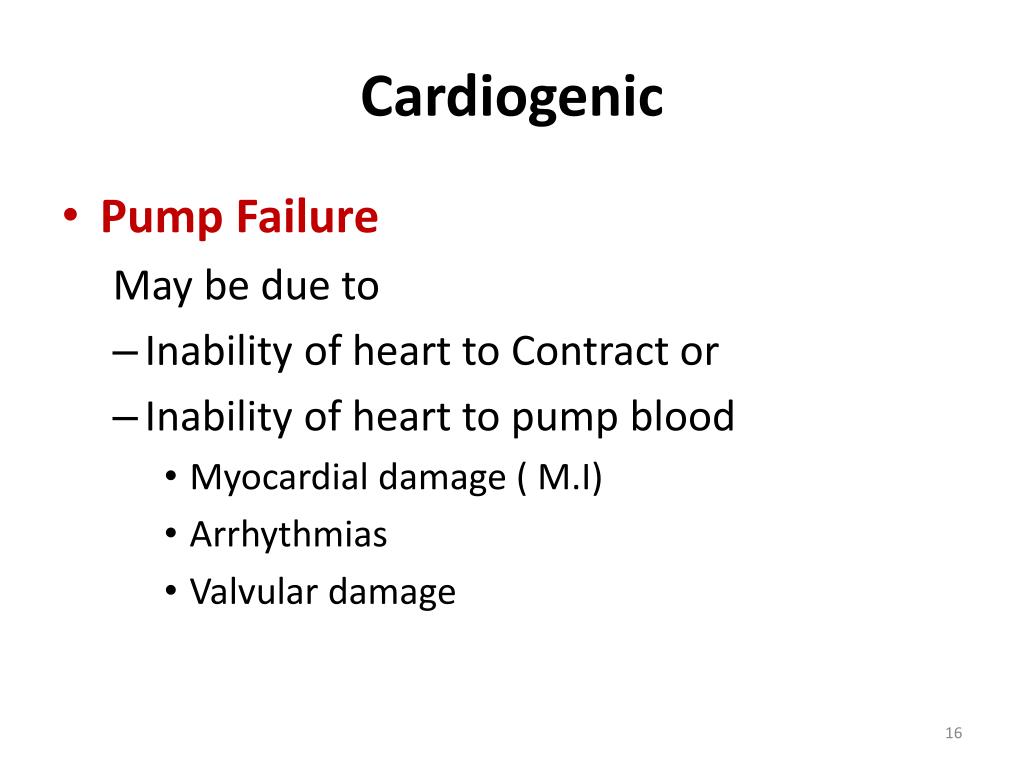 Cardiogenic

• Pump Failure

May be due to

– Inability of heart to Contract or

– Inability of heart to pump blood

• Myocardial damage ( M.I)

• Arrhythmias

• Valvular damage

16